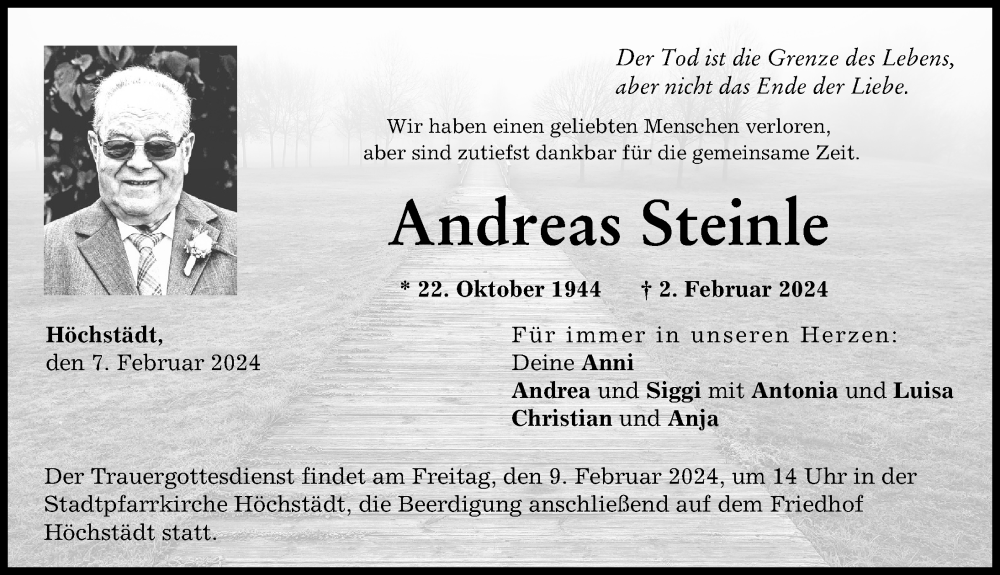 Der Tod ist die Grenze des Lebens, aber nicht das Ende der Liebe.

Wir haben einen geliebten Menschen verloren, aber sind zutiefst dankbar für die gemeinsame Zeit.

Andreas Steinle

* 22. Oktober 1944 † 2. Februar 2024

Höchstädt, den 7. Februar 2024

Für immer in unseren Herzen:
Deine Anni
Andrea und Siggi mit Antonia und Luisa
Christian und Anja

Der Trauergottesdienst findet am Freitag, den 9. Februar 2024, um 14 Uhr in der Stadtpfarrkirche Höchstädt, die Beerdigung anschließend auf dem Friedhof Höchstädt statt.